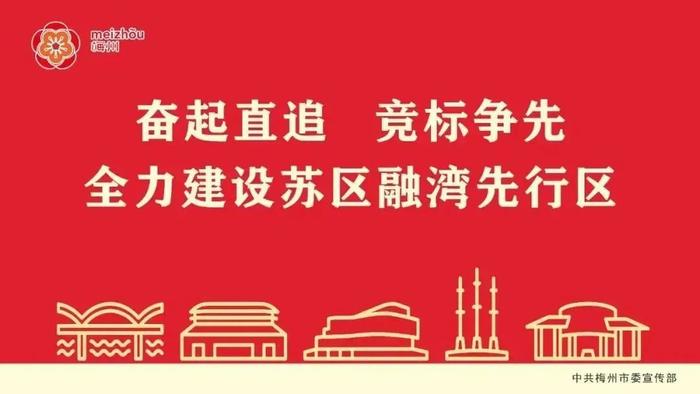 meizhōu
梅州

奋起直追　竞标争先
全力建设苏区融湾先行区

中共梅州市委宣传部